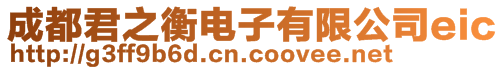 成都君之衡电子有限公司eic
http://g3ff9b6d.cn.coovee.net